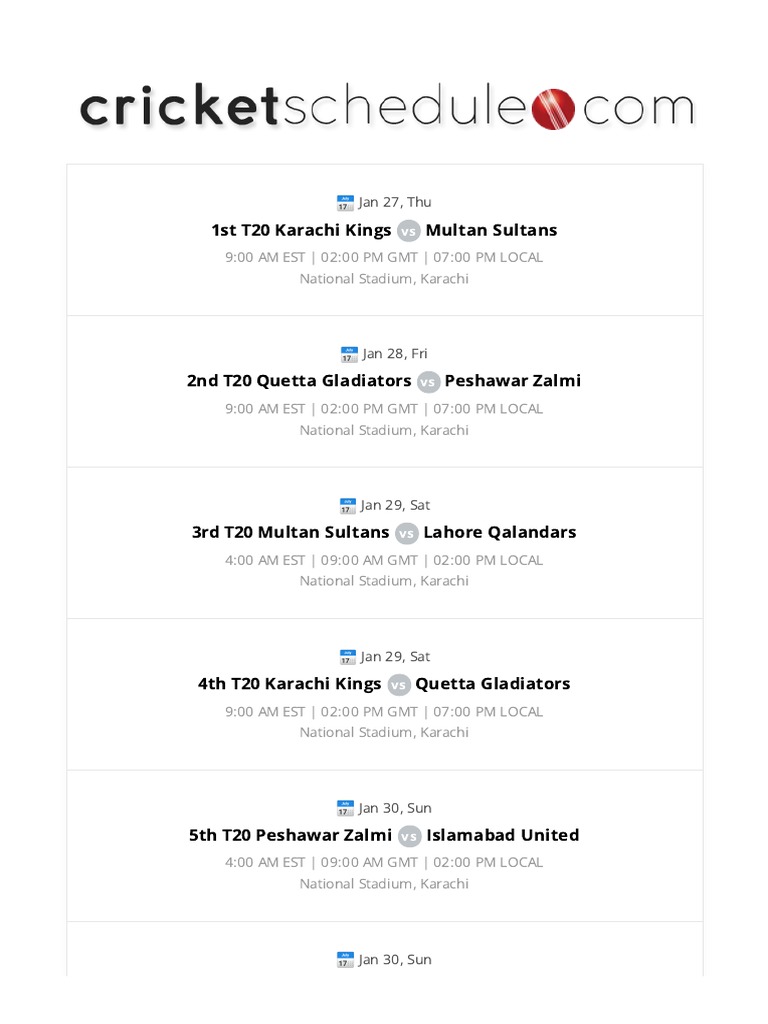 cricketschedule.com

Jan 27, Thu
1st T20 Karachi Kings vs Multan Sultans
9:00 AM EST | 02:00 PM GMT | 07:00 PM LOCAL
National Stadium, Karachi

Jan 28, Fri
2nd T20 Quetta Gladiators vs Peshawar Zalmi
9:00 AM EST | 02:00 PM GMT | 07:00 PM LOCAL
National Stadium, Karachi

Jan 29, Sat
3rd T20 Multan Sultans vs Lahore Qalandars
4:00 AM EST | 09:00 AM GMT | 02:00 PM LOCAL
National Stadium, Karachi

Jan 29, Sat
4th T20 Karachi Kings vs Quetta Gladiators
9:00 AM EST | 02:00 PM GMT | 07:00 PM LOCAL
National Stadium, Karachi

Jan 30, Sun
5th T20 Peshawar Zalmi vs Islamabad United
4:00 AM EST | 09:00 AM GMT | 02:00 PM LOCAL
National Stadium, Karachi

Jan 30, Sun